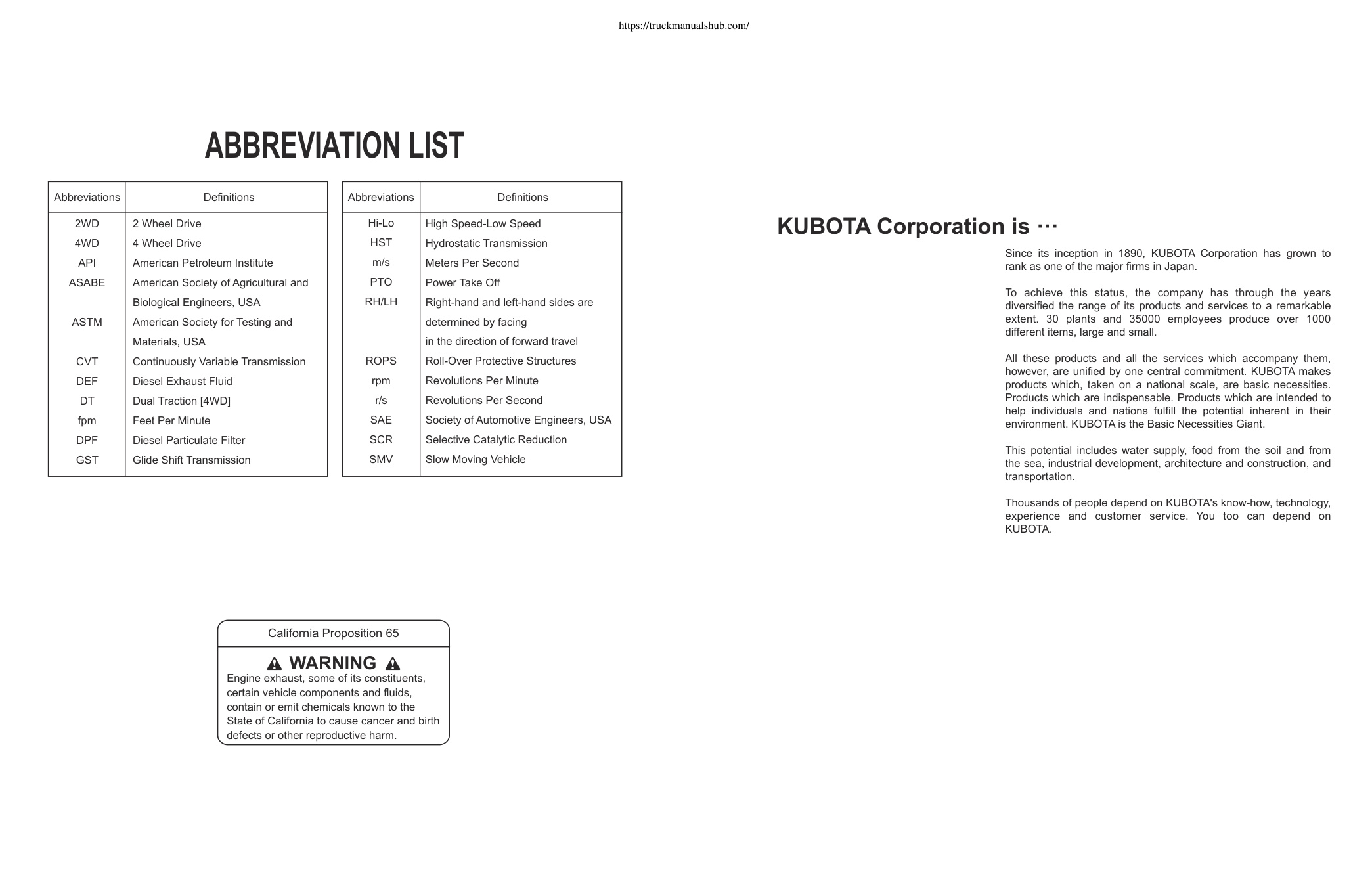 https://truckmanualshub.com/

ABBREVIATION LIST

| Abbreviations | Definitions |
|---|---|
| 2WD | 2 Wheel Drive |
| 4WD | 4 Wheel Drive |
| API | American Petroleum Institute |
| ASABE | American Society of Agricultural and Biological Engineers, USA |
| ASTM | American Society for Testing and Materials, USA |
| CVT | Continuously Variable Transmission |
| DEF | Diesel Exhaust Fluid |
| DT | Dual Traction [4WD] |
| fpm | Feet Per Minute |
| DPF | Diesel Particulate Filter |
| GST | Glide Shift Transmission |

| Abbreviations | Definitions |
|---|---|
| Hi-Lo | High Speed-Low Speed |
| HST | Hydrostatic Transmission |
| m/s | Meters Per Second |
| PTO | Power Take Off |
| RH/LH | Right-hand and left-hand sides are determined by facing in the direction of forward travel |
| ROPS | Roll-Over Protective Structures |
| rpm | Revolutions Per Minute |
| r/s | Revolutions Per Second |
| SAE | Society of Automotive Engineers, USA |
| SCR | Selective Catalytic Reduction |
| SMV | Slow Moving Vehicle |

California Proposition 65

WARNING

Engine exhaust, some of its constituents, certain vehicle components and fluids, contain or emit chemicals known to the State of California to cause cancer and birth defects or other reproductive harm.

KUBOTA Corporation is ···

Since its inception in 1890, KUBOTA Corporation has grown to rank as one of the major firms in Japan.

To achieve this status, the company has through the years diversified the range of its products and services to a remarkable extent. 30 plants and 35000 employees produce over 1000 different items, large and small.

All these products and all the services which accompany them, however, are unified by one central commitment. KUBOTA makes products which, taken on a national scale, are basic necessities. Products which are indispensable. Products which are intended to help individuals and nations fulfill the potential inherent in their environment. KUBOTA is the Basic Necessities Giant.

This potential includes water supply, food from the soil and from the sea, industrial development, architecture and construction, and transportation.

Thousands of people depend on KUBOTA's know-how, technology, experience and customer service. You too can depend on KUBOTA.